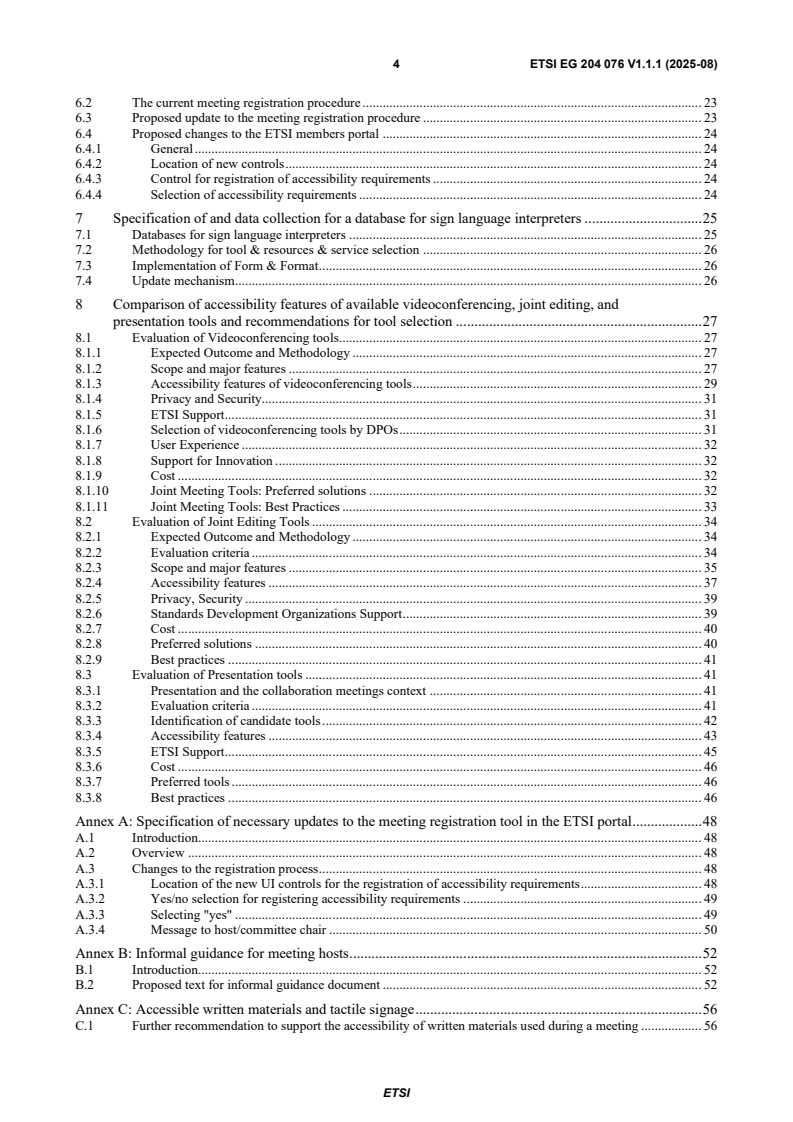 4 ETSI EG 204 076 V1.1.1 (2025-08)

6.2 The current meeting registration procedure ........ 23
6.3 Proposed update to the meeting registration procedure ........ 23
6.4 Proposed changes to the ETSI members portal ........ 24
6.4.1 General ........ 24
6.4.2 Location of new controls ........ 24
6.4.3 Control for registration of accessibility requirements ........ 24
6.4.4 Selection of accessibility requirements ........ 24

7 Specification of and data collection for a database for sign language interpreters ........ 25
7.1 Databases for sign language interpreters ........ 25
7.2 Methodology for tool & resources & service selection ........ 26
7.3 Implementation of Form & Format ........ 26
7.4 Update mechanism ........ 26

8 Comparison of accessibility features of available videoconferencing, joint editing, and presentation tools and recommendations for tool selection ........ 27
8.1 Evaluation of Videoconferencing tools ........ 27
8.1.1 Expected Outcome and Methodology ........ 27
8.1.2 Scope and major features ........ 27
8.1.3 Accessibility features of videoconferencing tools ........ 29
8.1.4 Privacy and Security ........ 31
8.1.5 ETSI Support ........ 31
8.1.6 Selection of videoconferencing tools by DPOs ........ 31
8.1.7 User Experience ........ 32
8.1.8 Support for Innovation ........ 32
8.1.9 Cost ........ 32
8.1.10 Joint Meeting Tools: Preferred solutions ........ 32
8.1.11 Joint Meeting Tools: Best Practices ........ 33
8.2 Evaluation of Joint Editing Tools ........ 34
8.2.1 Expected Outcome and Methodology ........ 34
8.2.2 Evaluation criteria ........ 34
8.2.3 Scope and major features ........ 35
8.2.4 Accessibility features ........ 37
8.2.5 Privacy, Security ........ 39
8.2.6 Standards Development Organizations Support ........ 39
8.2.7 Cost ........ 40
8.2.8 Preferred solutions ........ 40
8.2.9 Best practices ........ 41
8.3 Evaluation of Presentation tools ........ 41
8.3.1 Presentation and the collaboration meetings context ........ 41
8.3.2 Evaluation criteria ........ 41
8.3.3 Identification of candidate tools ........ 42
8.3.4 Accessibility features ........ 43
8.3.5 ETSI Support ........ 45
8.3.6 Cost ........ 46
8.3.7 Preferred tools ........ 46
8.3.8 Best practices ........ 46

Annex A: Specification of necessary updates to the meeting registration tool in the ETSI portal ........ 48
A.1 Introduction ........ 48
A.2 Overview ........ 48
A.3 Changes to the registration process ........ 48
A.3.1 Location of the new UI controls for the registration of accessibility requirements ........ 48
A.3.2 Yes/no selection for registering accessibility requirements ........ 49
A.3.3 Selecting "yes" ........ 49
A.3.4 Message to host/committee chair ........ 50

Annex B: Informal guidance for meeting hosts ........ 52
B.1 Introduction ........ 52
B.2 Proposed text for informal guidance document ........ 52

Annex C: Accessible written materials and tactile signage ........ 56
C.1 Further recommendation to support the accessibility of written materials used during a meeting ........ 56

ETSI